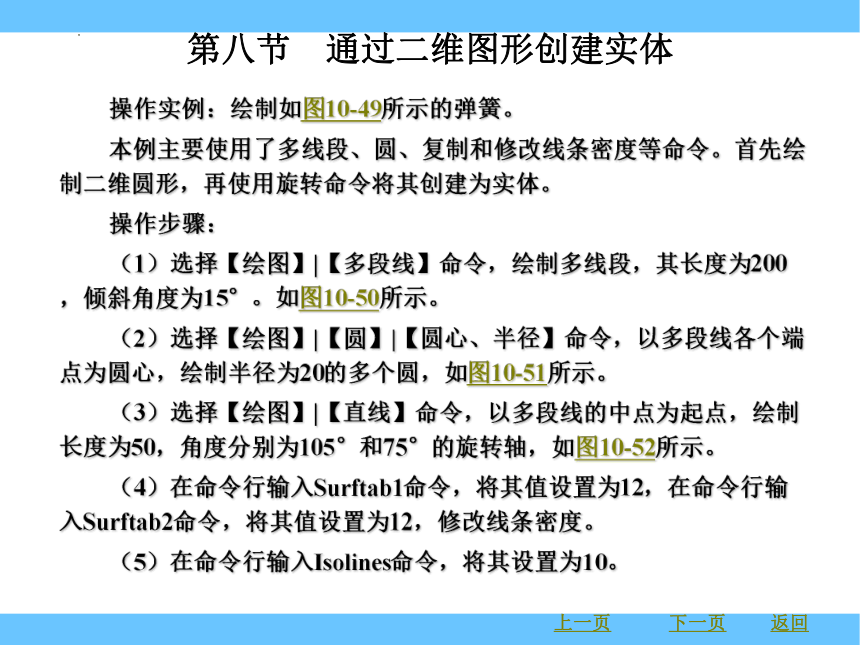 第八节　通过二维图形创建实体

操作实例：绘制如图10-49所示的弹簧。

本例主要使用了多线段、圆、复制和修改线条密度等命令。首先绘制二维圆形，再使用旋转命令将其创建为实体。

操作步骤：

（1）选择【绘图】|【多段线】命令，绘制多线段，其长度为200，倾斜角度为15°。如图10-50所示。

（2）选择【绘图】|【圆】|【圆心、半径】命令，以多段线各个端点为圆心，绘制半径为20的多个圆，如图10-51所示。

（3）选择【绘图】|【直线】命令，以多段线的中点为起点，绘制长度为50，角度分别为105°和75°的旋转轴，如图10-52所示。

（4）在命令行输入Surftab1命令，将其值设置为12，在命令行输入Surftab2命令，将其值设置为12，修改线条密度。

（5）在命令行输入Isolines命令，将其设置为10。

上一页　下一页　返回